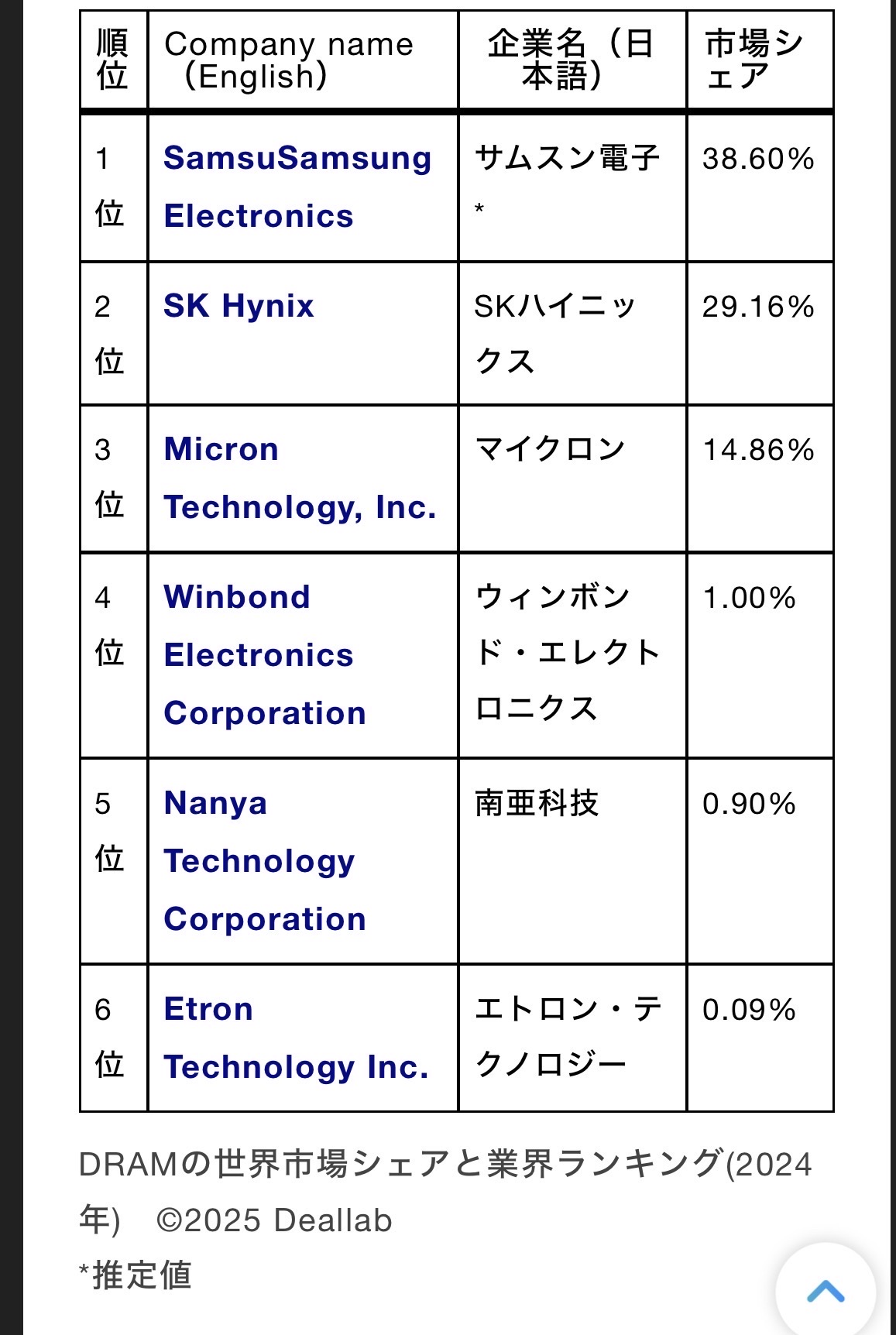 | 順位 | Company name (English) | 企業名（日本語） | 市場シェア |
|---|---|---|---|
| 1位 | SamsuSamsung Electronics | サムスン電子* | 38.60% |
| 2位 | SK Hynix | SKハイニックス | 29.16% |
| 3位 | Micron Technology, Inc. | マイクロン | 14.86% |
| 4位 | Winbond Electronics Corporation | ウィンボンド・エレクトロニクス | 1.00% |
| 5位 | Nanya Technology Corporation | 南亜科技 | 0.90% |
| 6位 | Etron Technology Inc. | エトロン・テクノロジー | 0.09% |

DRAMの世界市場シェアと業界ランキング(2024年)　©2025 Deallab
*推定値